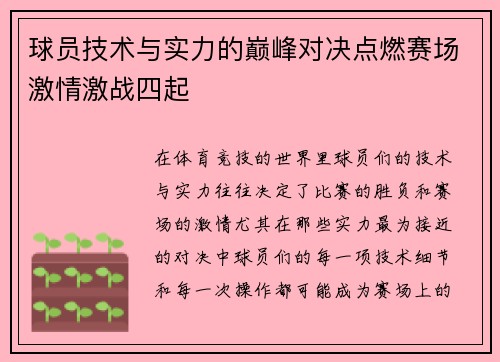 球员技术与实力的巅峰对决点燃赛场激情激战四起

在体育竞技的世界里球员们的技术与实力往往决定了比赛的胜负和赛场的激情尤其在那些实力最为接近的对决中球员们的每一项技术细节和每一次操作都可能成为赛场上的